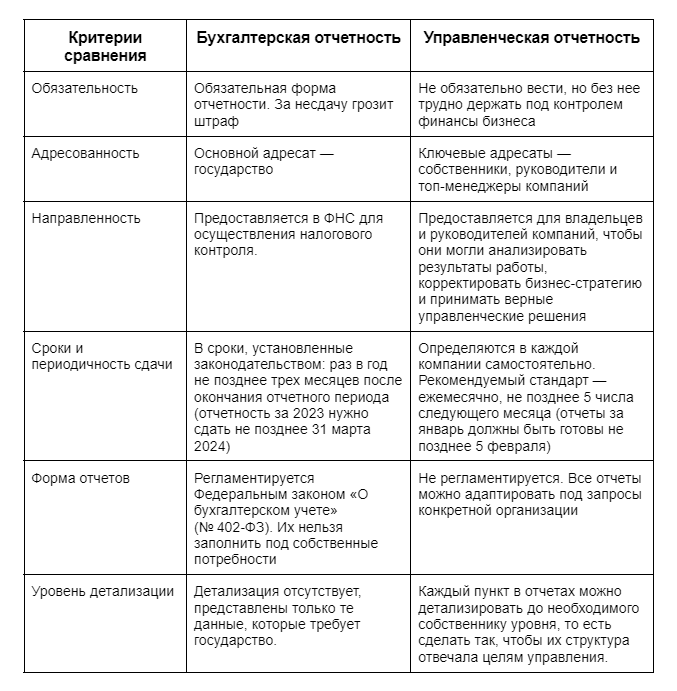 | Критерии сравнения | Бухгалтерская отчетность | Управленческая отчетность |
|---|---|---|
| Обязательность | Обязательная форма отчетности. За несдачу грозит штраф | Не обязательно вести, но без нее трудно держать под контролем финансы бизнеса |
| Адресованность | Основной адресат — государство | Ключевые адресаты — собственники, руководители и топ-менеджеры компаний |
| Направленность | Предоставляется в ФНС для осуществления налогового контроля. | Предоставляется для владельцев и руководителей компаний, чтобы они могли анализировать результаты работы, корректировать бизнес-стратегию и принимать верные управленческие решения |
| Сроки и периодичность сдачи | В сроки, установленные законодательством: раз в год не позднее трех месяцев после окончания отчетного периода (отчетность за 2023 нужно сдать не позднее 31 марта 2024) | Определяются в каждой компании самостоятельно. Рекомендуемый стандарт — ежемесячно, не позднее 5 числа следующего месяца (отчеты за январь должны быть готовы не позднее 5 февраля) |
| Форма отчетов | Регламентируется Федеральным законом «О бухгалтерском учете» (№ 402-ФЗ). Их нельзя заполнить под собственные потребности | Не регламентируется. Все отчеты можно адаптировать под запросы конкретной организации |
| Уровень детализации | Детализация отсутствует, представлены только те данные, которые требует государство. | Каждый пункт в отчетах можно детализировать до необходимого собственнику уровня, то есть сделать так, чтобы их структура отвечала целям управления. |